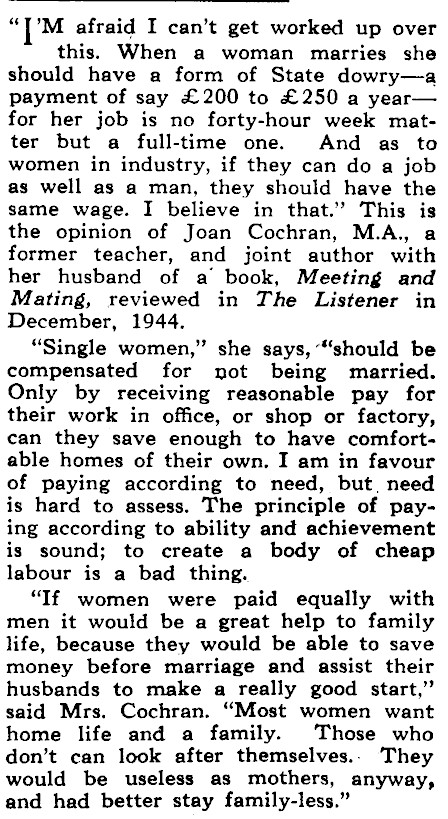 "I'M afraid I can't get worked up over this. When a woman marries she should have a form of State dowry—a payment of say £200 to £250 a year—for her job is no forty-hour week matter but a full-time one. And as to women in industry, if they can do a job as well as a man, they should have the same wage. I believe in that." This is the opinion of Joan Cochran, M.A., a former teacher, and joint author with her husband of a book, Meeting and Mating, reviewed in The Listener in December, 1944.

"Single women," she says, "should be compensated for not being married. Only by receiving reasonable pay for their work in office, or shop or factory, can they save enough to have comfortable homes of their own. I am in favour of paying according to need, but need is hard to assess. The principle of paying according to ability and achievement is sound; to create a body of cheap labour is a bad thing.

"If women were paid equally with men it would be a great help to family life, because they would be able to save money before marriage and assist their husbands to make a really good start," said Mrs. Cochran. "Most women want home life and a family. Those who don't can look after themselves. They would be useless as mothers, anyway, and had better stay family-less."